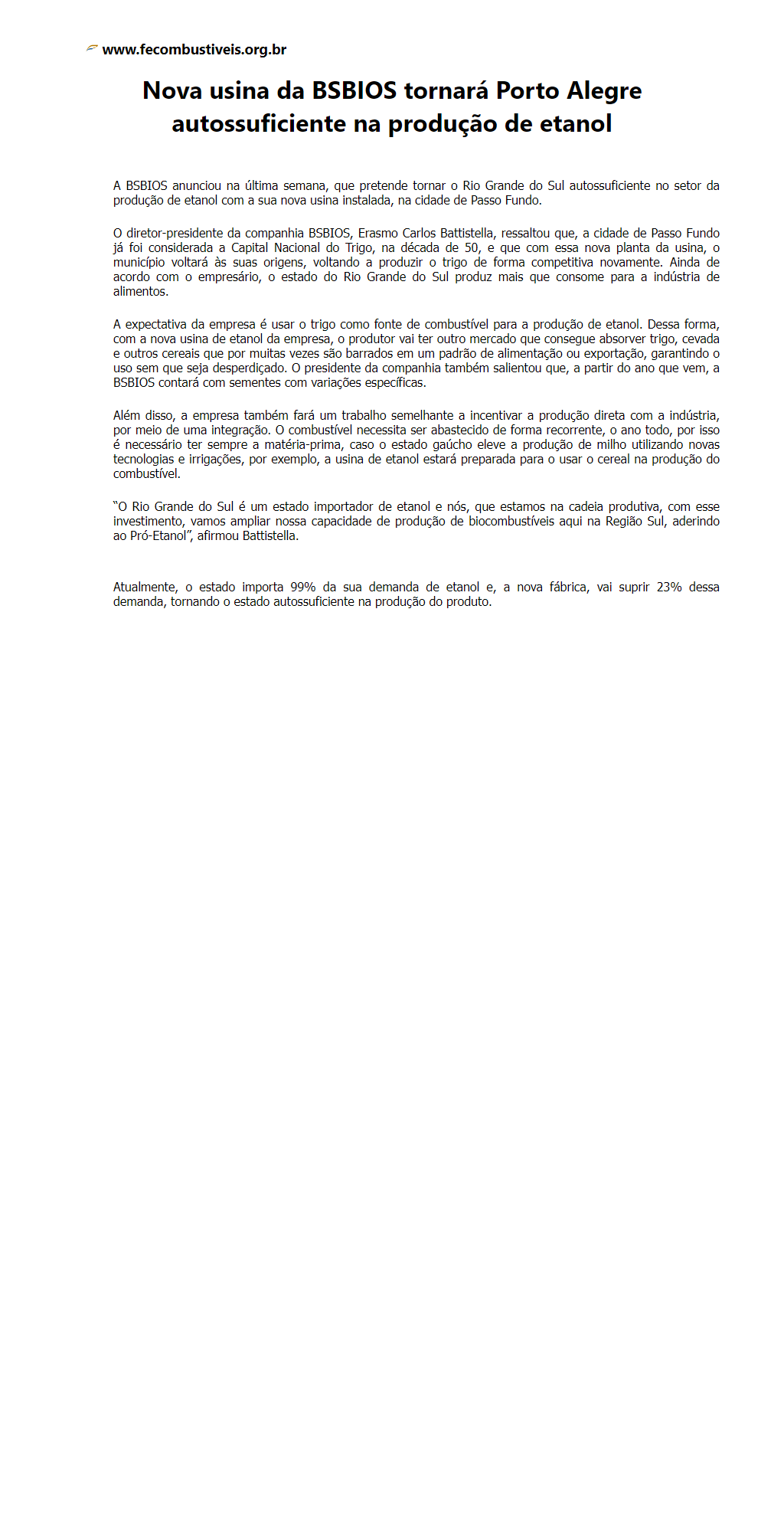 www.fecombustiveis.org.br

Nova usina da BSBIOS tornará Porto Alegre autossuficiente na produção de etanol

A BSBIOS anunciou na última semana, que pretende tornar o Rio Grande do Sul autossuficiente no setor da produção de etanol com a sua nova usina instalada, na cidade de Passo Fundo.

O diretor-presidente da companhia BSBIOS, Erasmo Carlos Battistella, ressaltou que, a cidade de Passo Fundo já foi considerada a Capital Nacional do Trigo, na década de 50, e que com essa nova planta da usina, o município voltará às suas origens, voltando a produzir o trigo de forma competitiva novamente. Ainda de acordo com o empresário, o estado do Rio Grande do Sul produz mais que consome para a indústria de alimentos.

A expectativa da empresa é usar o trigo como fonte de combustível para a produção de etanol. Dessa forma, com a nova usina de etanol da empresa, o produtor vai ter outro mercado que consegue absorver trigo, cevada e outros cereais que por muitas vezes são barrados em um padrão de alimentação ou exportação, garantindo o uso sem que seja desperdiçado. O presidente da companhia também salientou que, a partir do ano que vem, a BSBIOS contará com sementes com variações específicas.

Além disso, a empresa também fará um trabalho semelhante a incentivar a produção direta com a indústria, por meio de uma integração. O combustível necessita ser abastecido de forma recorrente, o ano todo, por isso é necessário ter sempre a matéria-prima, caso o estado gaúcho eleve a produção de milho utilizando novas tecnologias e irrigações, por exemplo, a usina de etanol estará preparada para o usar o cereal na produção do combustível.

"O Rio Grande do Sul é um estado importador de etanol e nós, que estamos na cadeia produtiva, com esse investimento, vamos ampliar nossa capacidade de produção de biocombustíveis aqui na Região Sul, aderindo ao Pró-Etanol", afirmou Battistella.

Atualmente, o estado importa 99% da sua demanda de etanol e, a nova fábrica, vai suprir 23% dessa demanda, tornando o estado autossuficiente na produção do produto.